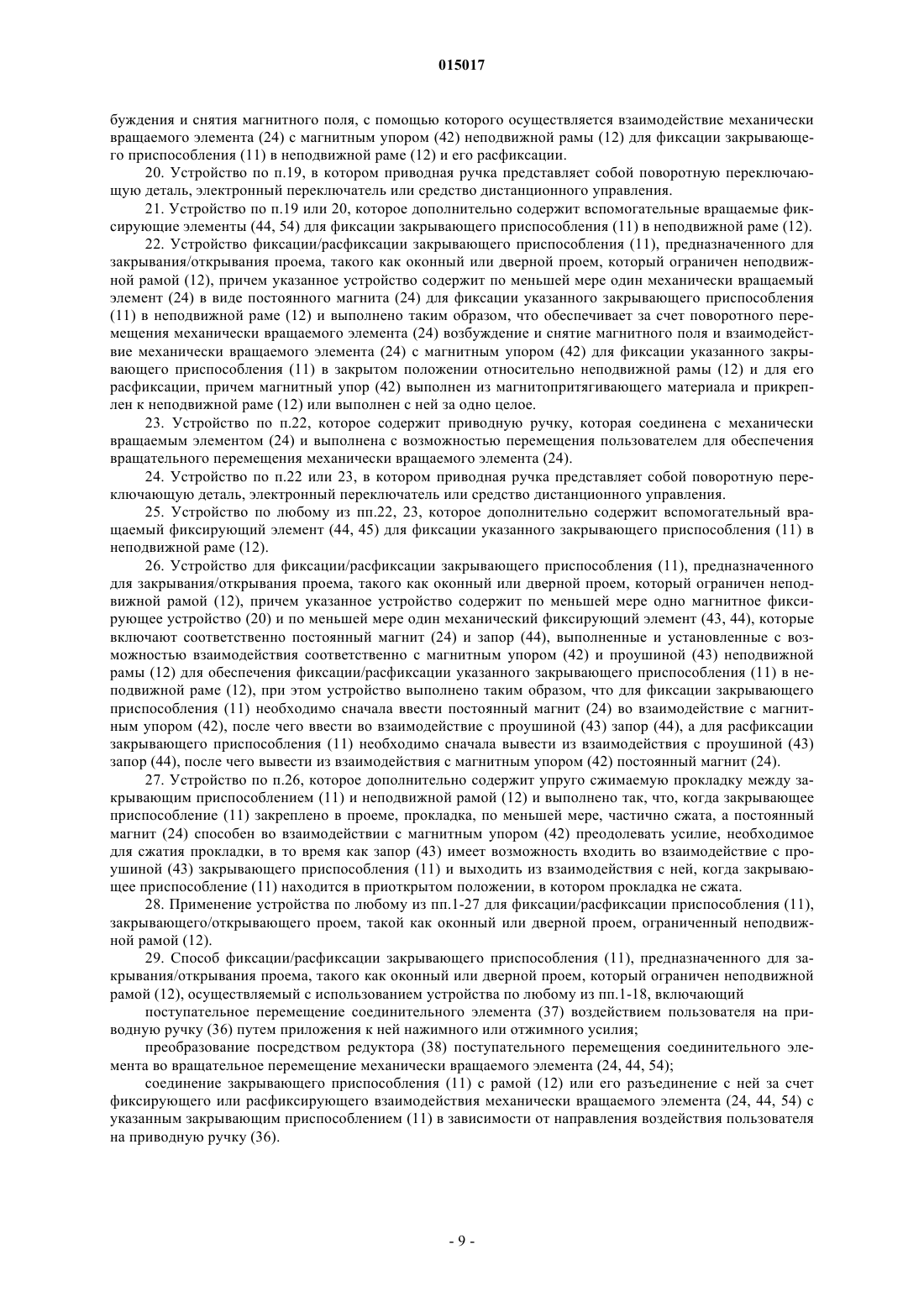 015017

буждения и снятия магнитного поля, с помощью которого осуществляется взаимодействие механически вращаемого элемента (24) с магнитным упором (42) неподвижной рамы (12) для фиксации закрывающего приспособления (11) в неподвижной раме (12) и его расфиксации.

20. Устройство по п.19, в котором приводная ручка представляет собой поворотную переключающую деталь, электронный переключатель или средство дистанционного управления.

21. Устройство по п.19 или 20, которое дополнительно содержит вспомогательные вращаемые фиксирующие элементы (44, 54) для фиксации закрывающего приспособления (11) в неподвижной раме (12).

22. Устройство фиксации/расфиксации закрывающего приспособления (11), предназначенного для закрывания/открывания проема, такого как оконный или дверной проем, который ограничен неподвижной рамой (12), причем указанное устройство содержит по меньшей мере один механически вращаемый элемент (24) в виде постоянного магнита (24) для фиксации указанного закрывающего приспособления (11) в неподвижной раме (12) и выполнено таким образом, что обеспечивает за счет поворотного перемещения механически вращаемого элемента (24) возбуждение и снятие магнитного поля и взаимодействие механически вращаемого элемента (24) с магнитным упором (42) для фиксации указанного закрывающего приспособления (11) в закрытом положении относительно неподвижной рамы (12) и для его расфиксации, причем магнитный упор (42) выполнен из магнитопритягивающего материала и прикреплен к неподвижной раме (12) или выполнен с ней за одно целое.

23. Устройство по п.22, которое содержит приводную ручку, которая соединена с механически вращаемым элементом (24) и выполнена с возможностью перемещения пользователем для обеспечения вращательного перемещения механически вращаемого элемента (24).

24. Устройство по п.22 или 23, в котором приводная ручка представляет собой поворотную переключающую деталь, электронный переключатель или средство дистанционного управления.

25. Устройство по любому из пп.22, 23, которое дополнительно содержит вспомогательный вращаемый фиксирующий элемент (44, 45) для фиксации указанного закрывающего приспособления (11) в неподвижной раме (12).

26. Устройство для фиксации/расфиксации закрывающего приспособления (11), предназначенного для закрывания/открывания проема, такого как оконный или дверной проем, который ограничен неподвижной рамой (12), причем указанное устройство содержит по меньшей мере одно магнитное фиксирующее устройство (20) и по меньшей мере один механический фиксирующий элемент (43, 44), которые включают соответственно постоянный магнит (24) и запор (44), выполненные и установленные с возможностью взаимодействия соответственно с магнитным упором (42) и проушиной (43) неподвижной рамы (12) для обеспечения фиксации/расфиксации указанного закрывающего приспособления (11) в неподвижной раме (12), при этом устройство выполнено таким образом, что для фиксации закрывающего приспособления (11) необходимо сначала ввести постоянный магнит (24) во взаимодействие с магнитным упором (42), после чего ввести во взаимодействие с проушиной (43) запор (44), а для расфиксации закрывающего приспособления (11) необходимо сначала вывести из взаимодействия с проушиной (43) запор (44), после чего вывести из взаимодействия с магнитным упором (42) постоянный магнит (24).

27. Устройство по п.26, которое дополнительно содержит упруго сжимаемую прокладку между закрывающим приспособлением (11) и неподвижной рамой (12) и выполнено так, что, когда закрывающее приспособление (11) закреплено в проеме, прокладка, по меньшей мере, частично сжата, а постоянный магнит (24) способен во взаимодействии с магнитным упором (42) преодолевать усилие, необходимое для сжатия прокладки, в то время как запор (43) имеет возможность входить во взаимодействие с проушиной (43) закрывающего приспособления (11) и выходить из взаимодействия с ней, когда закрывающее приспособление (11) находится в приоткрытом положении, в котором прокладка не сжата.

28. Применение устройства по любому из пп.1-27 для фиксации/расфиксации приспособления (11), закрывающего/открывающего проем, такой как оконный или дверной проем, ограниченный неподвижной рамой (12).

29. Способ фиксации/расфиксации закрывающего приспособления (11), предназначенного для закрывания/открывания проема, такого как оконный или дверной проем, который ограничен неподвижной рамой (12), осуществляемый с использованием устройства по любому из пп.1-18, включающий

поступательное перемещение соединительного элемента (37) воздействием пользователя на приводную ручку (36) путем приложения к ней нажимного или отжимного усилия;

преобразование посредством редуктора (38) поступательного перемещения соединительного элемента во вращательное перемещение механически вращаемого элемента (24, 44, 54);

соединение закрывающего приспособления (11) с рамой (12) или его разъединение с ней за счет фиксирующего или расфиксирующего взаимодействия механически вращаемого элемента (24, 44, 54) с указанным закрывающим приспособлением (11) в зависимости от направления воздействия пользователя на приводную ручку (36).

- 9 -